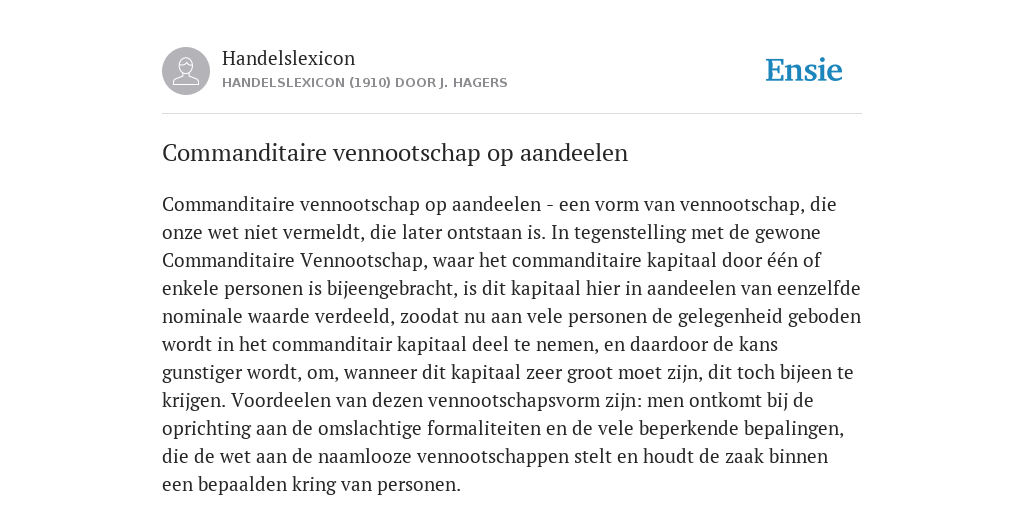 Handelslexicon
HANDELSLEXICON (1910) DOOR J. HAGERS

Ensie

Commanditaire vennootschap op aandeelen

Commanditaire vennootschap op aandeelen - een vorm van vennootschap, die onze wet niet vermeldt, die later ontstaan is. In tegenstelling met de gewone Commanditaire Vennootschap, waar het commanditaire kapitaal door één of enkele personen is bijeengebracht, is dit kapitaal hier in aandeelen van eenzelfde nominale waarde verdeeld, zoodat nu aan vele personen de gelegenheid geboden wordt in het commanditair kapitaal deel te nemen, en daardoor de kans gunstiger wordt, om, wanneer dit kapitaal zeer groot moet zijn, dit toch bijeen te krijgen. Voordeelen van dezen vennootschapsvorm zijn: men ontkomt bij de oprichting aan de omslachtige formaliteiten en de vele beperkende bepalingen, die de wet aan de naamlooze vennootschappen stelt en houdt de zaak binnen een bepaalden kring van personen.